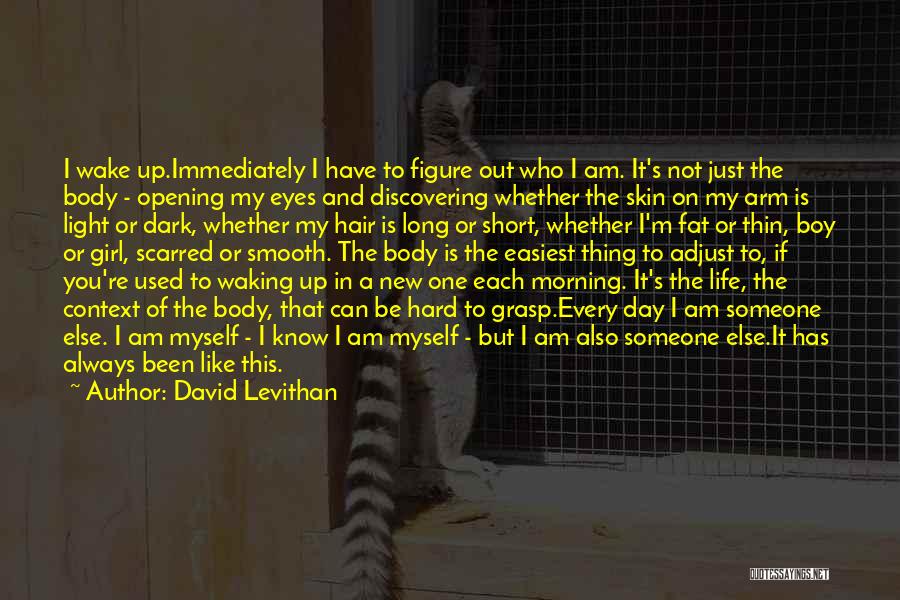 I wake up.Immediately I have to figure out who I am. It's not just the body - opening my eyes and discovering whether the skin on my arm is light or dark, whether my hair is long or short, whether I'm fat or thin, boy or girl, scarred or smooth. The body is the easiest thing to adjust to, if you're used to waking up in a new one each morning. It's the life, the context of the body, that can be hard to grasp.Every day I am someone else. I am myself - I know I am myself - but I am also someone else.It has always been like this.

~ Author: David Levithan

QUOTESSAYINGS.NET